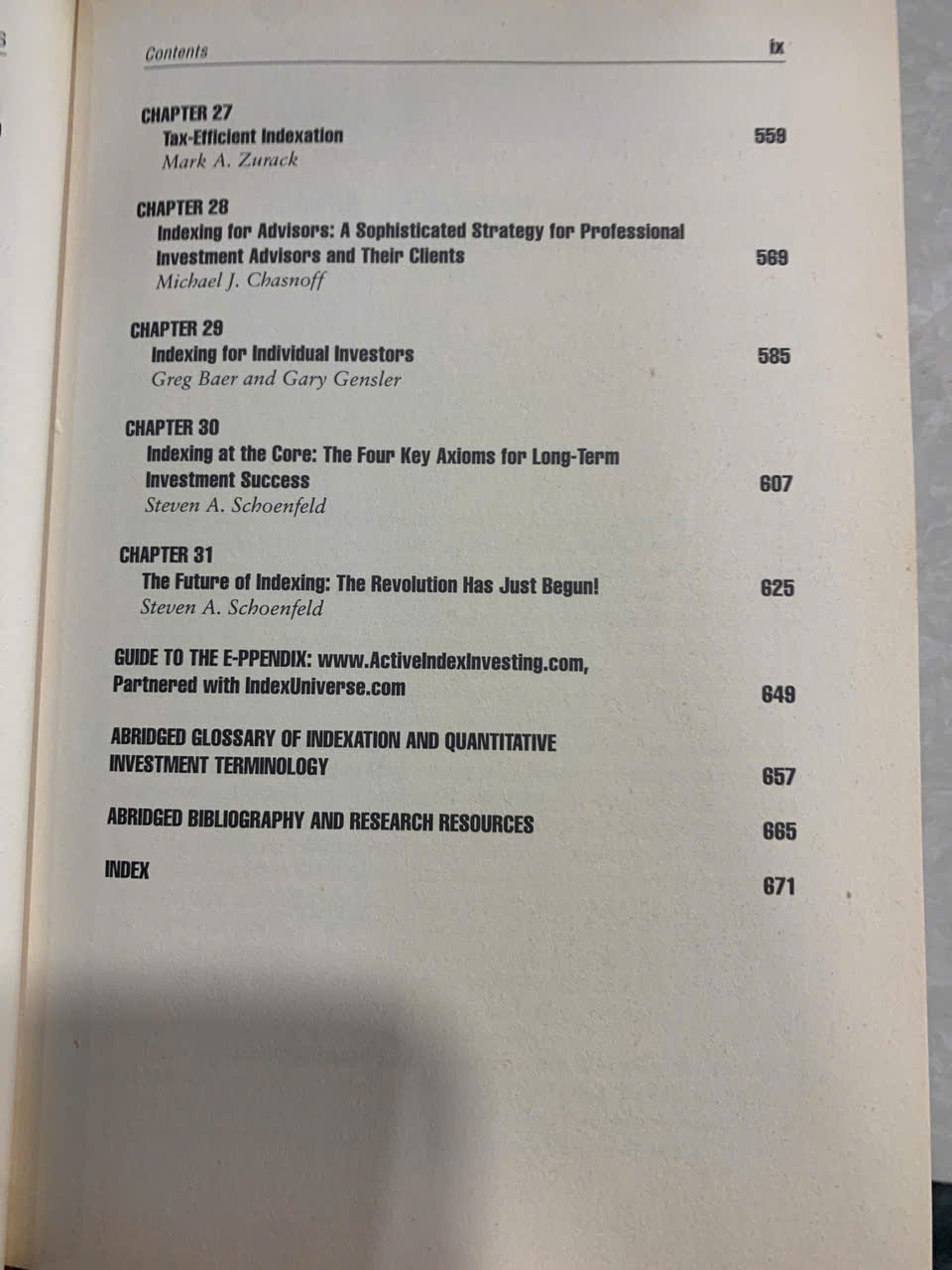 Contents ix

CHAPTER 27
Tax-Efficient Indexation 559
Mark A. Zurack

CHAPTER 28
Indexing for Advisors: A Sophisticated Strategy for Professional Investment Advisors and Their Clients 569
Michael J. Chasnoff

CHAPTER 29
Indexing for Individual Investors 585
Greg Baer and Gary Gensler

CHAPTER 30
Indexing at the Core: The Four Key Axioms for Long-Term Investment Success 607
Steven A. Schoenfeld

CHAPTER 31
The Future of Indexing: The Revolution Has Just Begun! 625
Steven A. Schoenfeld

GUIDE TO THE E-PPENDIX: www.ActiveIndexInvesting.com, Partnered with IndexUniverse.com 649

ABRIDGED GLOSSARY OF INDEXATION AND QUANTITATIVE INVESTMENT TERMINOLOGY 657

ABRIDGED BIBLIOGRAPHY AND RESEARCH RESOURCES 665

INDEX 671